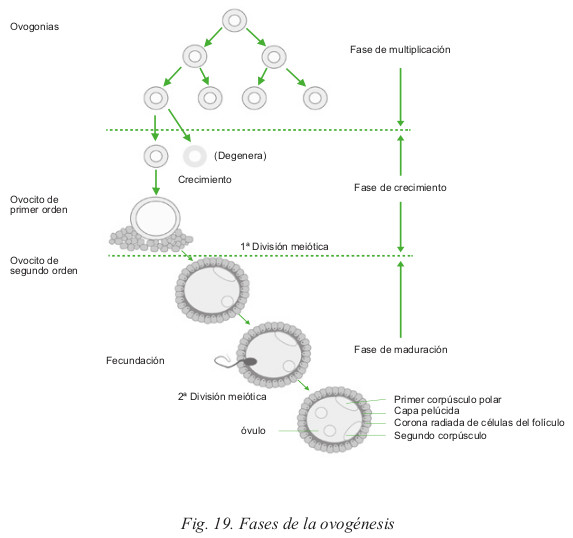 Ovogonias

Fase de multiplicación

(Degenera)

Crecimiento

Fase de crecimiento

Ovocito de primer orden

1ª División meiótica

Ovocito de segundo orden

Fase de maduración

Fecundación

2ª División meiótica

Primer corpúsculo polar
Capa pelúcida
Corona radiada de células del folículo
Segundo corpúsculo

óvulo

Fig. 19. Fases de la ovogénesis